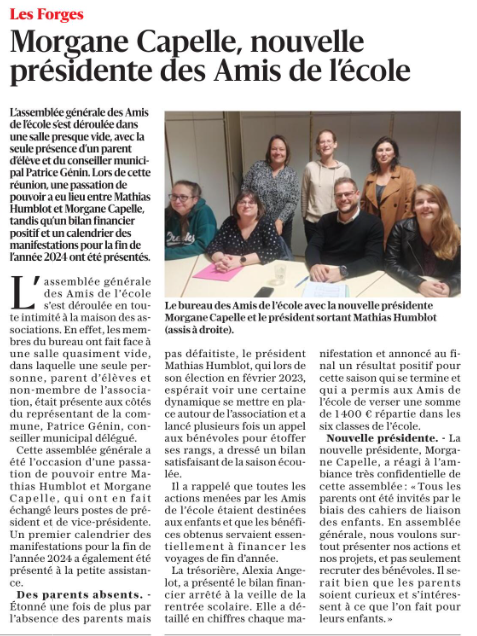 Les Forges

Morgane Capelle, nouvelle présidente des Amis de l'école

L'assemblée générale des Amis de l'école s'est déroulée dans une salle presque vide, avec la seule présence d'un parent d'élève et du conseiller municipal Patrice Génin. Lors de cette réunion, une passation de pouvoir a eu lieu entre Mathias Humblot et Morgane Capelle, tandis qu'un bilan financier positif et un calendrier des manifestations pour la fin de l'année 2024 ont été présentés.

Le bureau des Amis de l'école avec la nouvelle présidente Morgane Capelle et le président sortant Mathias Humblot (assis à droite).

L'assemblée générale des Amis de l'école s'est déroulée en toute intimité à la maison des associations. En effet, les membres du bureau ont fait face à une salle quasiment vide, dans laquelle une seule personne, parent d'élèves et non-membre de l'association, était présente aux côtés du représentant de la commune, Patrice Génin, conseiller municipal délégué.

Cette assemblée générale a été l'occasion d'une passation de pouvoir entre Mathias Humblot et Morgane Capelle, qui ont en fait échangé leurs postes de président et de vice-présidente. Un premier calendrier des manifestations pour la fin de l'année 2024 a également été présenté à la petite assistance.

Des parents absents. - Étonné une fois de plus par l'absence des parents mais pas défaitiste, le président Mathias Humblot, qui lors de son élection en février 2023, espérait voir une certaine dynamique se mettre en place autour de l'association et a lancé plusieurs fois un appel aux bénévoles pour étoffer ses rangs, a dressé un bilan satisfaisant de la saison écoulée.

Il a rappelé que toutes les actions menées par les Amis de l'école étaient destinées aux enfants et que les bénéfices obtenus servaient essentiellement à financer les voyages de fin d'année.

La trésorière, Alexia Angelot, a présenté le bilan financier arrêté à la veille de la rentrée scolaire. Elle a détaillé en chiffres chaque manifestation et annoncé au final un résultat positif pour cette saison qui se termine et qui a permis aux Amis de l'école de verser une somme de 1400 € répartie dans les six classes de l'école.

Nouvelle présidente. - La nouvelle présidente, Morgane Capelle, a réagi à l'ambiance très confidentielle de cette assemblée : « Tous les parents ont été invités par le biais des cahiers de liaison des enfants. En assemblée générale, nous voulons surtout présenter nos actions et nos projets, et pas seulement recruter des bénévoles. Il serait bien que les parents soient curieux et s'intéressent à ce que l'on fait pour leurs enfants. »